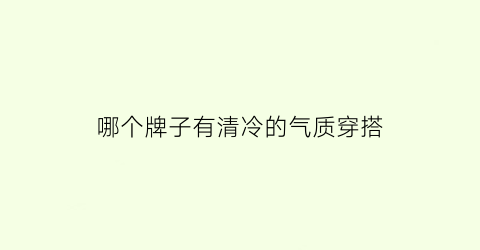 哪个牌子有清冷的气质穿搭